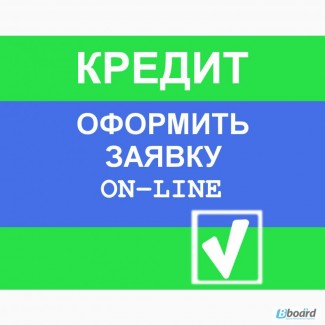 КРЕДИТ

ОФОРМИТЬ ЗАЯВКУ ON-LINE

Bboard